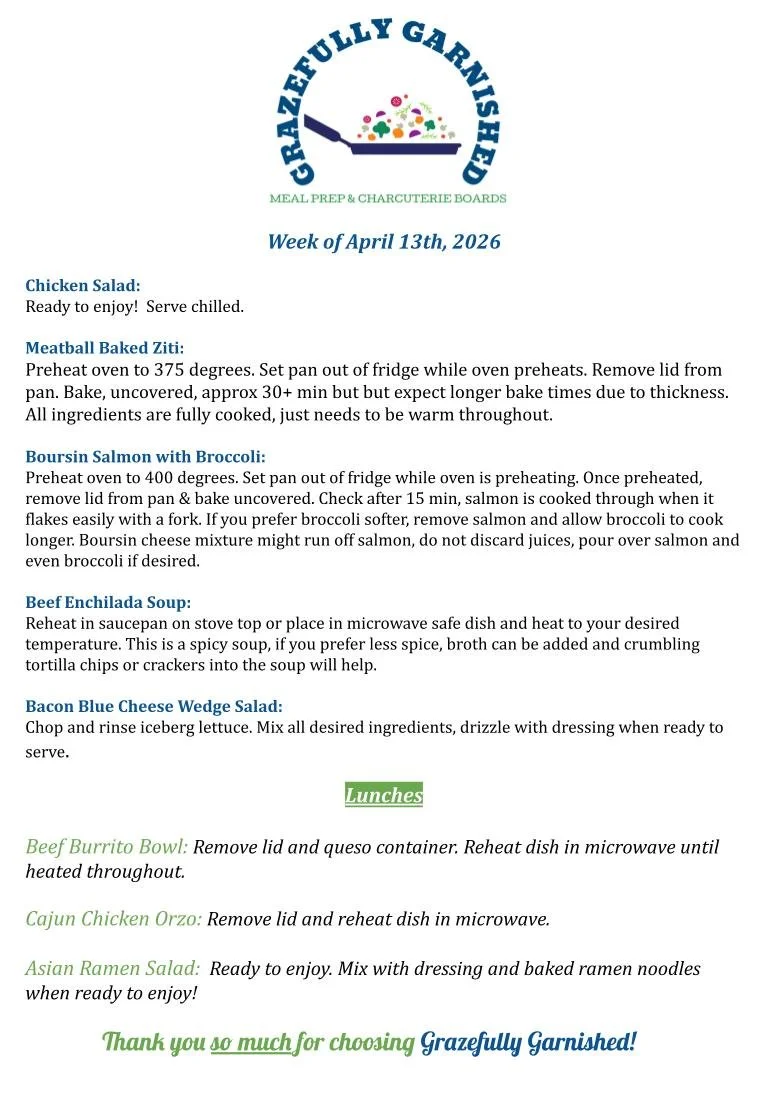 GRAZEFULLY GARNISHED
MEAL PREP & CHARCUTERIE BOARDS

Week of April 13th, 2026

Chicken Salad:
Ready to enjoy! Serve chilled.

Meatball Baked Ziti:
Preheat oven to 375 degrees. Set pan out of fridge while oven preheats. Remove lid from pan. Bake, uncovered, approx 30+ min but but expect longer bake times due to thickness. All ingredients are fully cooked, just needs to be warm throughout.

Boursin Salmon with Broccoli:
Preheat oven to 400 degrees. Set pan out of fridge while oven is preheating. Once preheated, remove lid from pan & bake uncovered. Check after 15 min, salmon is cooked through when it flakes easily with a fork. If you prefer broccoli softer, remove salmon and allow broccoli to cook longer. Boursin cheese mixture might run off salmon, do not discard juices, pour over salmon and even broccoli if desired.

Beef Enchilada Soup:
Reheat in saucepan on stove top or place in microwave safe dish and heat to your desired temperature. This is a spicy soup, if you prefer less spice, broth can be added and crumbling tortilla chips or crackers into the soup will help.

Bacon Blue Cheese Wedge Salad:
Chop and rinse iceberg lettuce. Mix all desired ingredients, drizzle with dressing when ready to serve.

Lunches

Beef Burrito Bowl: Remove lid and queso container. Reheat dish in microwave until heated throughout.

Cajun Chicken Orzo: Remove lid and reheat dish in microwave.

Asian Ramen Salad: Ready to enjoy. Mix with dressing and baked ramen noodles when ready to enjoy!

Thank you so much for choosing Grazefully Garnished!